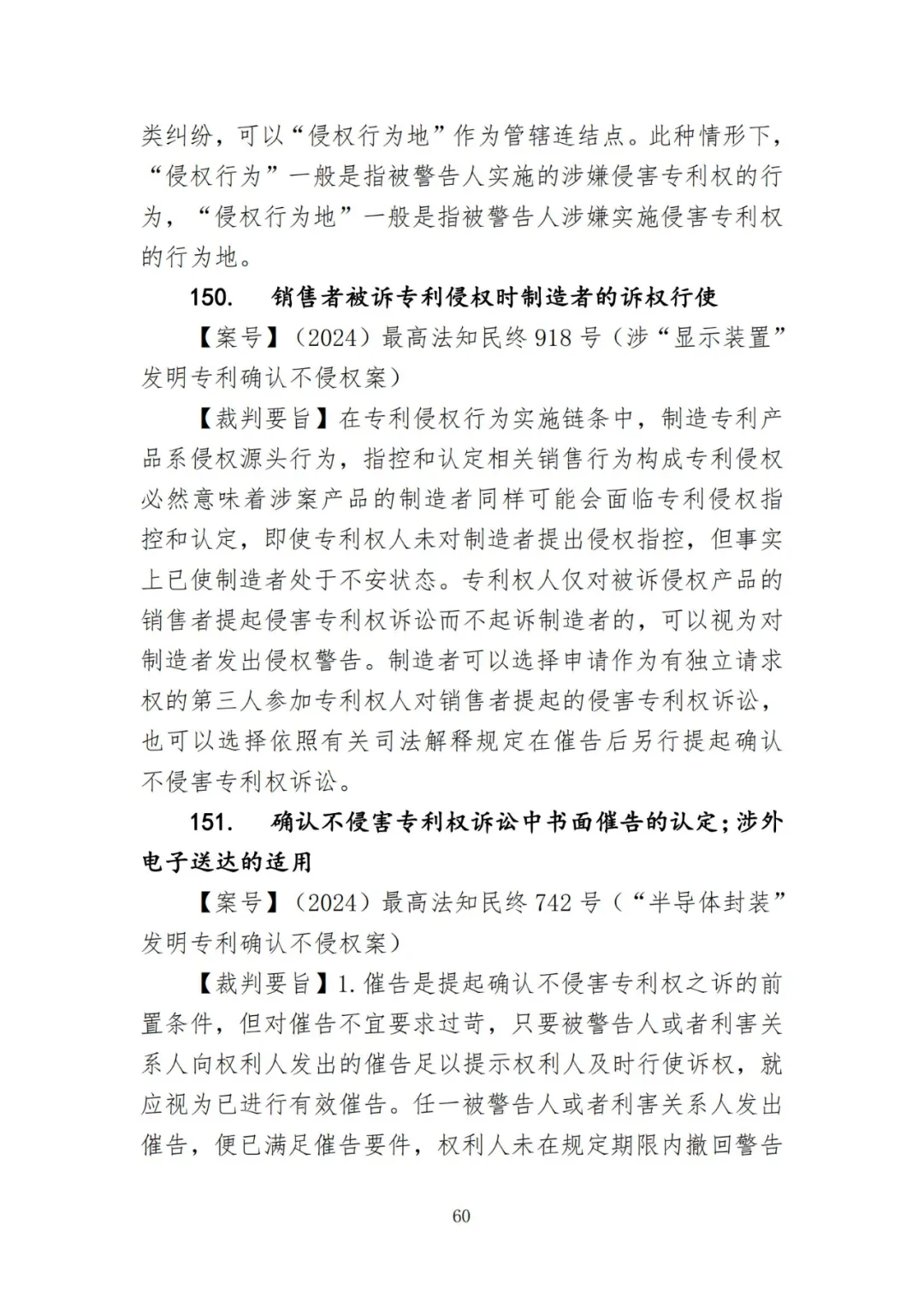 类纠纷，可以“侵权行为地”作为管辖连结点。此种情形下，“侵权行为”一般是指被警告人实施的涉嫌侵害专利权的行为，“侵权行为地”一般是指被警告人涉嫌实施侵害专利权的行为地。

150.　销售者被诉专利侵权时制造者的诉权行使

【案号】（2024）最高法知民终 918 号（涉“显示装置”发明专利确认不侵权案）

【裁判要旨】在专利侵权行为实施链条中，制造专利产品系侵权源头行为，指控和认定相关销售行为构成专利侵权必然意味着涉案产品的制造者同样可能会面临专利侵权指控和认定，即使专利权人未对制造者提出侵权指控，但事实上已使制造者处于不安状态。专利权人仅对被诉侵权产品的销售者提起侵害专利权诉讼而不起诉制造者的，可以视为对制造者发出侵权警告。制造者可以选择申请作为有独立请求权的第三人参加专利权人对销售者提起的侵害专利权诉讼，也可以选择依照有关司法解释规定在催告后另行提起确认不侵害专利权诉讼。

151.　确认不侵害专利权诉讼中书面催告的认定；涉外电子送达的适用

【案号】（2024）最高法知民终 742 号（“半导体封装”发明专利确认不侵权案）

【裁判要旨】1. 催告是提起确认不侵害专利权之诉的前置条件，但对催告不宜要求过苛，只要被警告人或者利害关系人向权利人发出的催告足以提示权利人及时行使诉权，就应视为已进行有效催告。任一被警告人或者利害关系人发出催告，便已满足催告要件，权利人未在规定期限内撤回警告

60